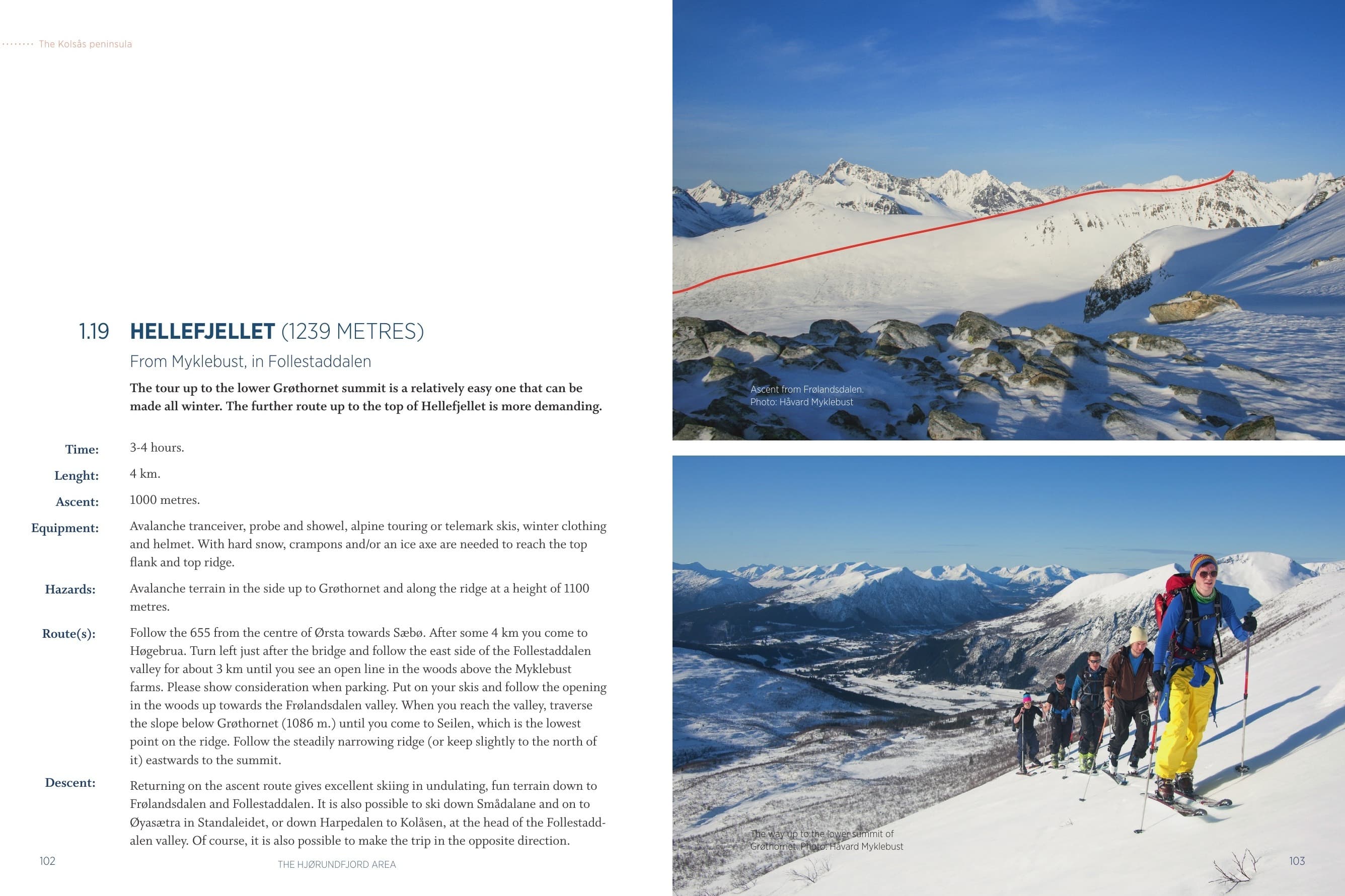 The Kolsås peninsula

1.19 HELLEFJELLET (1239 METRES)

From Myklebust, in Follestaddalen

The tour up to the lower Grøthornet summit is a relatively easy one that can be made all winter. The further route up to the top of Hellefjellet is more demanding.

Time: 3-4 hours.

Lenght: 4 km.

Ascent: 1000 metres.

Equipment: Avalanche tranceiver, probe and showel, alpine touring or telemark skis, winter clothing and helmet. With hard snow, crampons and/or an ice axe are needed to reach the top flank and top ridge.

Hazards: Avalanche terrain in the side up to Grøthornet and along the ridge at a height of 1100 metres.

Route(s): Follow the 655 from the centre of Ørsta towards Sæbø. After some 4 km you come to Høgebrua. Turn left just after the bridge and follow the east side of the Follestaddalen valley for about 3 km until you see an open line in the woods above the Myklebust farms. Please show consideration when parking. Put on your skis and follow the opening in the woods up towards the Frølandsdalen valley. When you reach the valley, traverse the slope below Grøthornet (1086 m.) until you come to Seilen, which is the lowest point on the ridge. Follow the steadily narrowing ridge (or keep slightly to the north of it) eastwards to the summit.

Descent: Returning on the ascent route gives excellent skiing in undulating, fun terrain down to Frølandsdalen and Follestaddalen. It is also possible to ski down Smådalane and on to Øyasætra in Standaleidet, or down Harpedalen to Kolåsen, at the head of the Follestaddalen valley. Of course, it is also possible to make the trip in the opposite direction.

102 THE HJØRUNDFJORD AREA

Ascent from Frølandsdalen.
Photo: Håvard Myklebust

The way up to the lower summit of Grøthornet. Photo: Håvard Myklebust

103